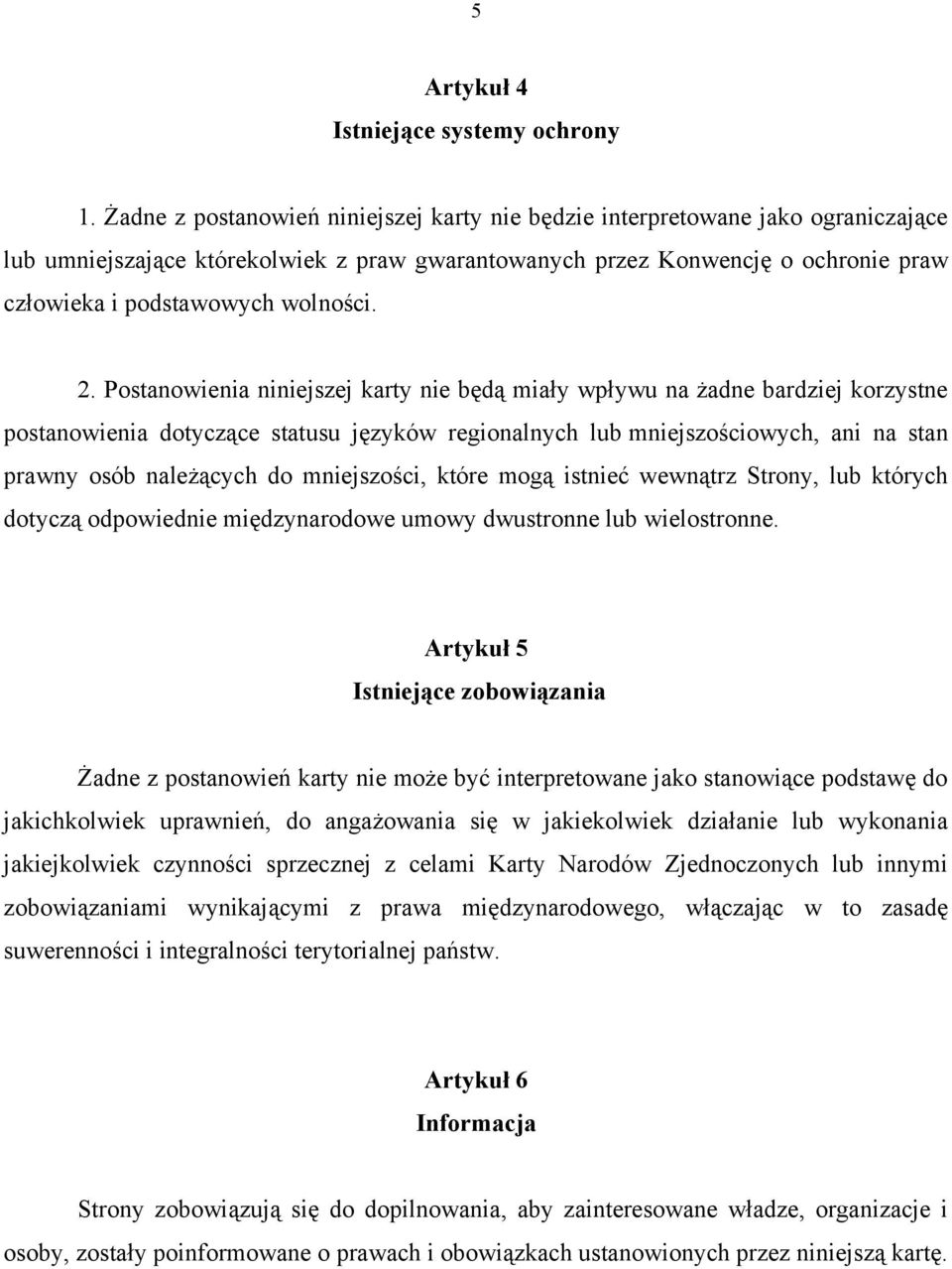 5

Artykuł 4
Istniejące systemy ochrony

1. Żadne z postanowień niniejszej karty nie będzie interpretowane jako ograniczające lub umniejszające którekolwiek z praw gwarantowanych przez Konwencję o ochronie praw człowieka i podstawowych wolności.

2. Postanowienia niniejszej karty nie będą miały wpływu na żadne bardziej korzystne postanowienia dotyczące statusu języków regionalnych lub mniejszościowych, ani na stan prawny osób należących do mniejszości, które mogą istnieć wewnątrz Strony, lub których dotyczą odpowiednie międzynarodowe umowy dwustronne lub wielostronne.

Artykuł 5
Istniejące zobowiązania

Żadne z postanowień karty nie może być interpretowane jako stanowiące podstawę do jakichkolwiek uprawnień, do angażowania się w jakiekolwiek działanie lub wykonania jakiejkolwiek czynności sprzecznej z celami Karty Narodów Zjednoczonych lub innymi zobowiązaniami wynikającymi z prawa międzynarodowego, włączając w to zasadę suwerenności i integralności terytorialnej państw.

Artykuł 6
Informacja

Strony zobowiązują się do dopilnowania, aby zainteresowane władze, organizacje i osoby, zostały poinformowane o prawach i obowiązkach ustanowionych przez niniejszą kartę.